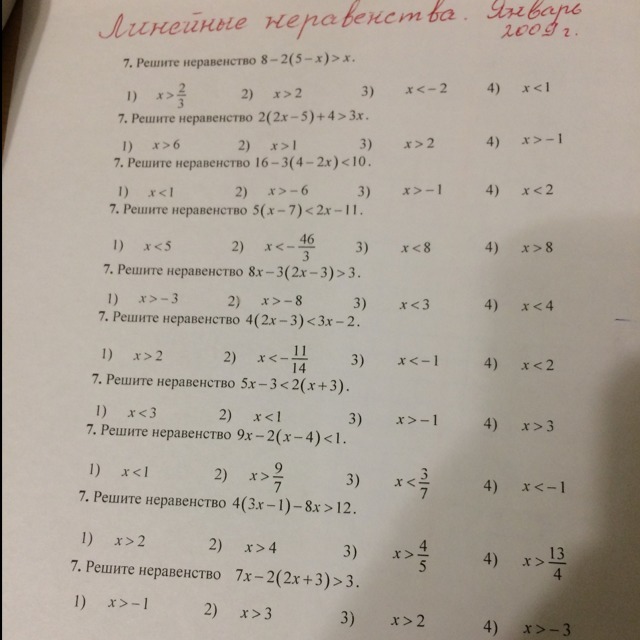 Линейные неравенства. Январь 2009 г.

7. Решите неравенство $8-2(5-x)>x$.

1) $x>\frac{2}{3}$ 2) $x>2$ 3) $x<-2$ 4) $x<1$

7. Решите неравенство $2(2x-5)+4>3x$.

1) $x>6$ 2) $x>1$ 3) $x>2$ 4) $x>-1$

7. Решите неравенство $16-3(4-2x)<10$.

1) $x<1$ 2) $x>-6$ 3) $x>-1$ 4) $x<2$

7. Решите неравенство $5(x-7)<2x-11$.

1) $x<5$ 2) $x<-\frac{46}{3}$ 3) $x<8$ 4) $x>8$

7. Решите неравенство $8x-3(2x-3)>3$.

1) $x>-3$ 2) $x>-8$ 3) $x<3$ 4) $x<4$

7. Решите неравенство $4(2x-3)<3x-2$.

1) $x>2$ 2) $x<-\frac{11}{14}$ 3) $x<-1$ 4) $x<2$

7. Решите неравенство $5x-3<2(x+3)$.

1) $x<3$ 2) $x<1$ 3) $x>-1$ 4) $x>3$

7. Решите неравенство $9x-2(x-4)<1$.

1) $x<1$ 2) $x>\frac{9}{7}$ 3) $x<\frac{3}{7}$ 4) $x<-1$

7. Решите неравенство $4(3x-1)-8x>12$.

1) $x>2$ 2) $x>4$ 3) $x>\frac{4}{5}$ 4) $x>\frac{13}{4}$

7. Решите неравенство $7x-2(2x+3)>3$.

1) $x>-1$ 2) $x>3$ 3) $x>2$ 4) $x>-3$